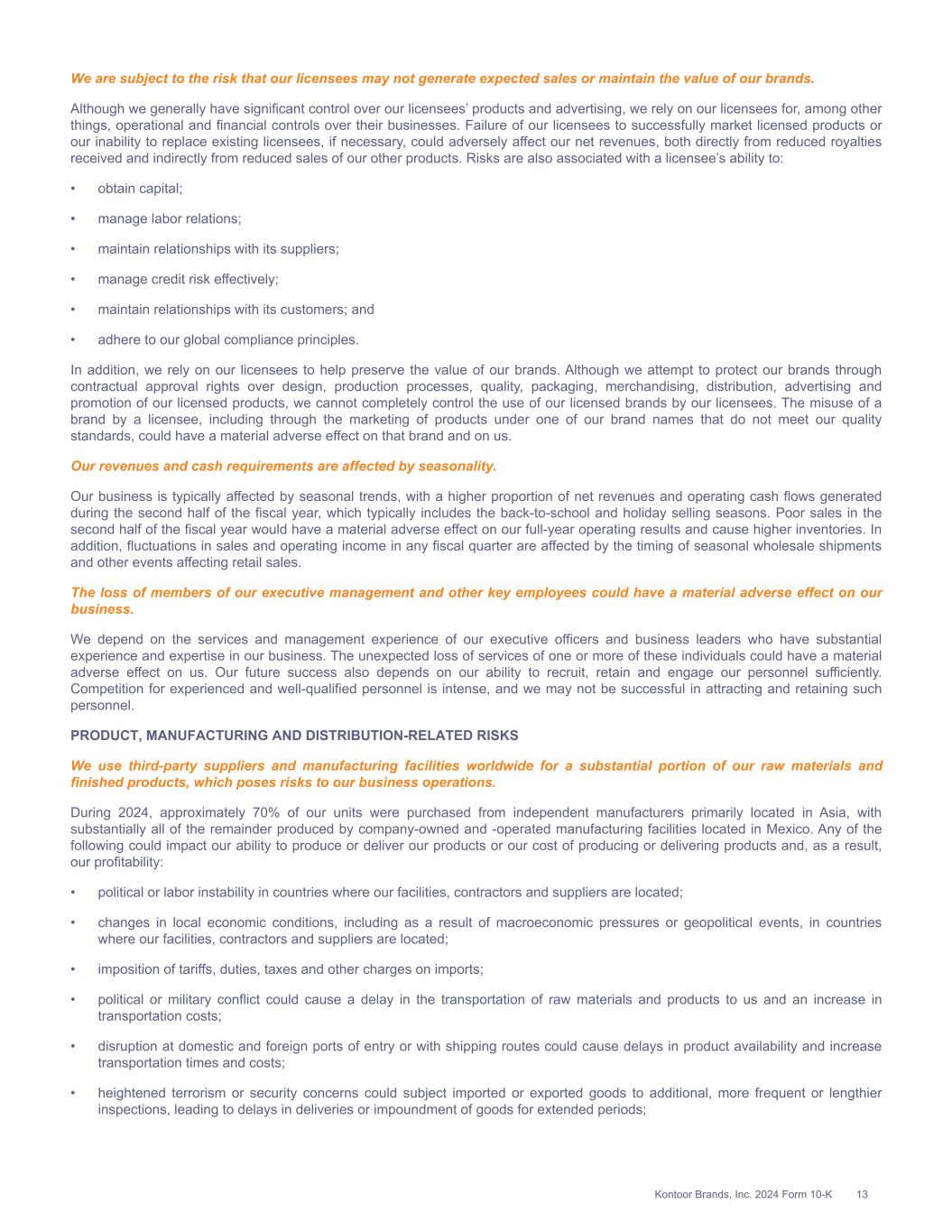 We are subject to the risk that our licensees may not generate expected sales or maintain the value of our brands.

Although we generally have significant control over our licensees' products and advertising, we rely on our licensees for, among other things, operational and financial controls over their businesses. Failure of our licensees to successfully market licensed products or our inability to replace existing licensees, if necessary, could adversely affect our net revenues, both directly from reduced royalties received and indirectly from reduced sales of our other products. Risks are also associated with a licensee's ability to:

• obtain capital;

• manage labor relations;

• maintain relationships with its suppliers;

• manage credit risk effectively;

• maintain relationships with its customers; and

• adhere to our global compliance principles.

In addition, we rely on our licensees to help preserve the value of our brands. Although we attempt to protect our brands through contractual approval rights over design, production processes, quality, packaging, merchandising, distribution, advertising and promotion of our licensed products, we cannot completely control the use of our licensed brands by our licensees. The misuse of a brand by a licensee, including through the marketing of products under one of our brand names that do not meet our quality standards, could have a material adverse effect on that brand and on us.

Our revenues and cash requirements are affected by seasonality.

Our business is typically affected by seasonal trends, with a higher proportion of net revenues and operating cash flows generated during the second half of the fiscal year, which typically includes the back-to-school and holiday selling seasons. Poor sales in the second half of the fiscal year would have a material adverse effect on our full-year operating results and cause higher inventories. In addition, fluctuations in sales and operating income in any fiscal quarter are affected by the timing of seasonal wholesale shipments and other events affecting retail sales.

The loss of members of our executive management and other key employees could have a material adverse effect on our business.

We depend on the services and management experience of our executive officers and business leaders who have substantial experience and expertise in our business. The unexpected loss of services of one or more of these individuals could have a material adverse effect on us. Our future success also depends on our ability to recruit, retain and engage our personnel sufficiently. Competition for experienced and well-qualified personnel is intense, and we may not be successful in attracting and retaining such personnel.

PRODUCT, MANUFACTURING AND DISTRIBUTION-RELATED RISKS

We use third-party suppliers and manufacturing facilities worldwide for a substantial portion of our raw materials and finished products, which poses risks to our business operations.

During 2024, approximately 70% of our units were purchased from independent manufacturers primarily located in Asia, with substantially all of the remainder produced by company-owned and -operated manufacturing facilities located in Mexico. Any of the following could impact our ability to produce or deliver our products or our cost of producing or delivering products and, as a result, our profitability:

• political or labor instability in countries where our facilities, contractors and suppliers are located;

• changes in local economic conditions, including as a result of macroeconomic pressures or geopolitical events, in countries where our facilities, contractors and suppliers are located;

• imposition of tariffs, duties, taxes and other charges on imports;

• political or military conflict could cause a delay in the transportation of raw materials and products to us and an increase in transportation costs;

• disruption at domestic and foreign ports of entry or with shipping routes could cause delays in product availability and increase transportation times and costs;

• heightened terrorism or security concerns could subject imported or exported goods to additional, more frequent or lengthier inspections, leading to delays in deliveries or impoundment of goods for extended periods;

Kontoor Brands, Inc. 2024 Form 10-K 13